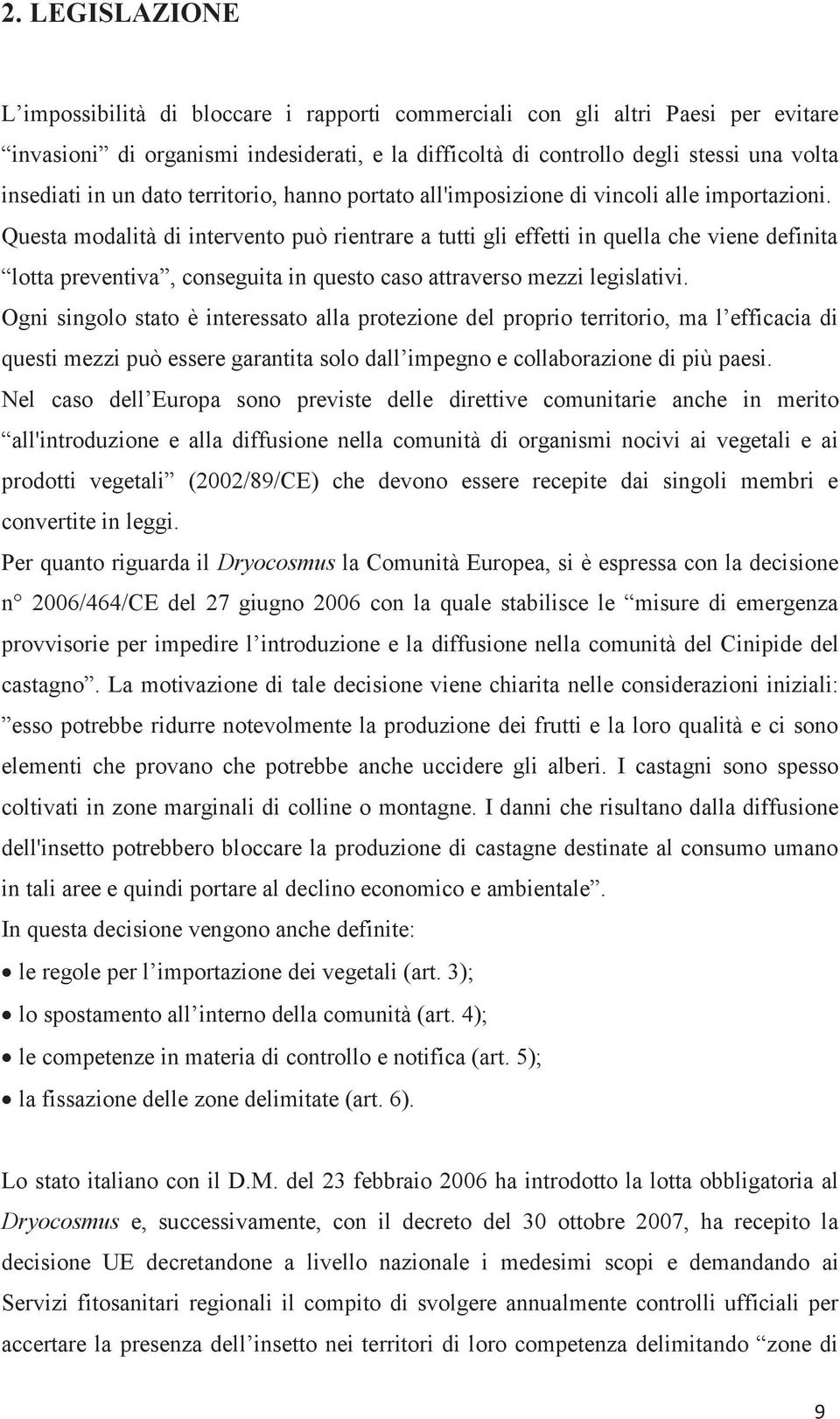 2. LEGISLAZIONE

L’impossibilità di bloccare i rapporti commerciali con gli altri Paesi per evitare “invasioni” di organismi indesiderati, e la difficoltà di controllo degli stessi una volta insediati in un dato territorio, hanno portato all'imposizione di vincoli alle importazioni. Questa modalità di intervento può rientrare a tutti gli effetti in quella che viene definita “lotta preventiva”, conseguita in questo caso attraverso mezzi legislativi. Ogni singolo stato è interessato alla protezione del proprio territorio, ma l’efficacia di questi mezzi può essere garantita solo dall’impegno e collaborazione di più paesi. Nel caso dell’Europa sono previste delle direttive comunitarie anche in merito “all'introduzione e alla diffusione nella comunità di organismi nocivi ai vegetali e ai prodotti vegetali” (2002/89/CE) che devono essere recepite dai singoli membri e convertite in leggi.

Per quanto riguarda il Dryocosmus la Comunità Europea, si è espressa con la decisione n° 2006/464/CE del 27 giugno 2006 con la quale stabilisce le “misure di emergenza provvisorie per impedire l’introduzione e la diffusione nella comunità del Cinipide del castagno”. La motivazione di tale decisione viene chiarita nelle considerazioni iniziali: ”esso potrebbe ridurre notevolmente la produzione dei frutti e la loro qualità e ci sono elementi che provano che potrebbe anche uccidere gli alberi. I castagni sono spesso coltivati in zone marginali di colline o montagne. I danni che risultano dalla diffusione dell'insetto potrebbero bloccare la produzione di castagne destinate al consumo umano in tali aree e quindi portare al declino economico e ambientale”.
In questa decisione vengono anche definite:
• le regole per l’importazione dei vegetali (art. 3);
• lo spostamento all’interno della comunità (art. 4);
• le competenze in materia di controllo e notifica (art. 5);
• la fissazione delle zone delimitate (art. 6).

Lo stato italiano con il D.M. del 23 febbraio 2006 ha introdotto la lotta obbligatoria al Dryocosmus e, successivamente, con il decreto del 30 ottobre 2007, ha recepito la decisione UE decretandone a livello nazionale i medesimi scopi e demandando ai Servizi fitosanitari regionali il compito di svolgere annualmente controlli ufficiali per accertare la presenza dell’insetto nei territori di loro competenza delimitando “zone di

9